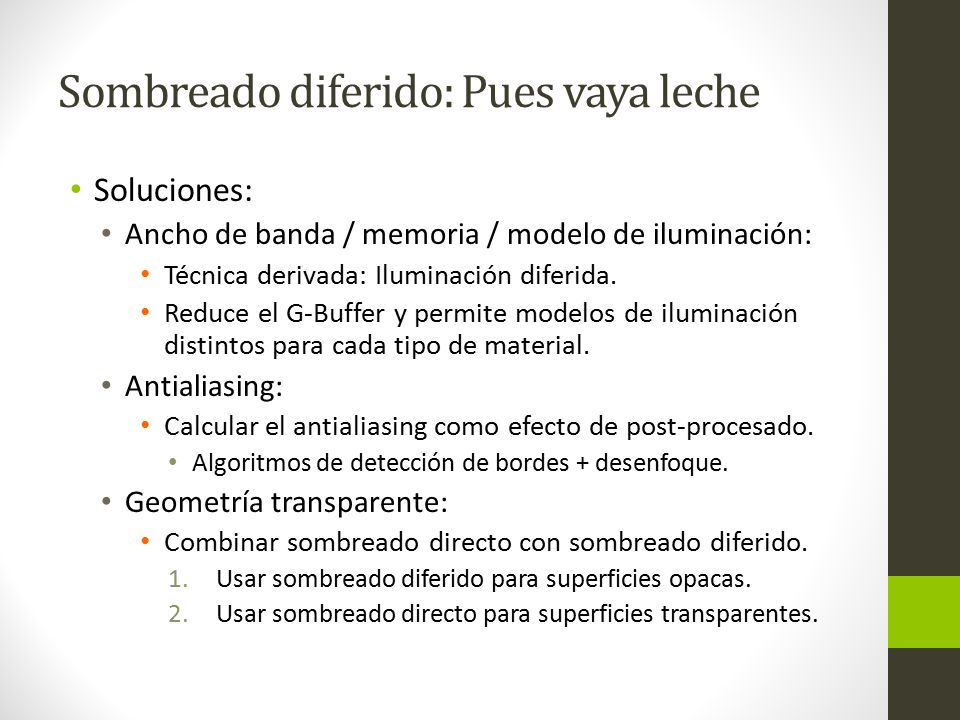 Sombreado diferido: Pues vaya leche

• Soluciones:
  • Ancho de banda / memoria / modelo de iluminación:
    • Técnica derivada: Iluminación diferida.
    • Reduce el G-Buffer y permite modelos de iluminación distintos para cada tipo de material.
  • Antialiasing:
    • Calcular el antialiasing como efecto de post-procesado.
      • Algoritmos de detección de bordes + desenfoque.
  • Geometría transparente:
    • Combinar sombreado directo con sombreado diferido.
      1. Usar sombreado diferido para superficies opacas.
      2. Usar sombreado directo para superficies transparentes.